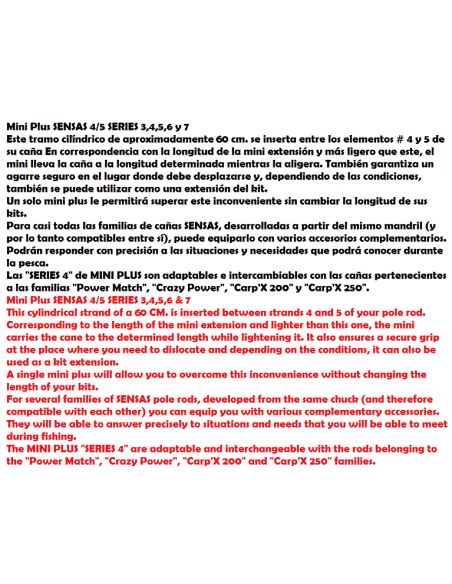 Mini Plus SENSAS 4/5 SERIES 3,4,5,6 y 7
Este tramo cilíndrico de aproximadamente 60 cm. se inserta entre los elementos # 4 y 5 de su caña En correspondencia con la longitud de la mini extensión y más ligero que este, el mini lleva la caña a la longitud determinada mientras la aligera. También garantiza un agarre seguro en el lugar donde debe desplazarse y, dependiendo de las condiciones, también se puede utilizar como una extensión del kit.
Un solo mini plus le permitirá superar este inconveniente sin cambiar la longitud de sus kits.
Para casi todas las familias de cañas SENSAS, desarrolladas a partir del mismo mandril (y por lo tanto compatibles entre sí), puede equiparlo con varios accesorios complementarios.
Podrán responder con precisión a las situaciones y necesidades que podrá conocer durante la pesca.
Las "SERIES 4" de MINI PLUS son adaptables e intercambiables con las cañas pertenecientes a las familias "Power Match", "Crazy Power", "Carp'X 200" y "Carp'X 250".
Mini Plus SENSAS 4/5 SERIES 3,4,5,6 & 7
This cylindrical strand of a 60 CM. is inserted between strands 4 and 5 of your pole rod.
Corresponding to the length of the mini extension and lighter than this one, the mini carries the cane to the determined length while lightening it. It also ensures a secure grip at the place where you need to dislocate and depending on the conditions, it can also be used as a kit extension.
A single mini plus will allow you to overcome this inconvenience without changing the length of your kits.
For several families of SENSAS pole rods, developed from the same chuck (and therefore compatible with each other) you can equip you with various complementary accessories.
They will be able to answer precisely to situations and needs that you will be able to meet during fishing.
The MINI PLUS "SERIES 4" are adaptable and interchangeable with the rods belonging to the "Power Match", "Crazy Power", "Carp'X 200" and "Carp'X 250" families.